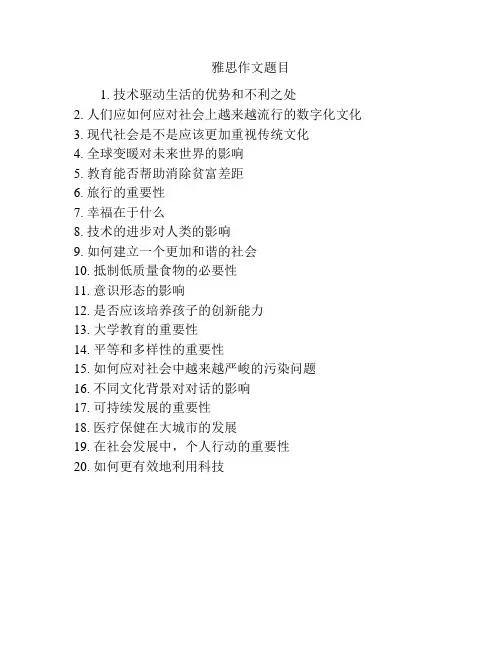 雅思作文题目

1. 技术驱动生活的优势和不利之处
2. 人们应如何应对社会上越来越流行的数字化文化
3. 现代社会是不是应该更加重视传统文化
4. 全球变暖对未来世界的影响
5. 教育能否帮助消除贫富差距
6. 旅行的重要性
7. 幸福在于什么
8. 技术的进步对人类的影响
9. 如何建立一个更加和谐的社会
10. 抵制低质量食物的必要性
11. 意识形态的影响
12. 是否应该培养孩子的创新能力
13. 大学教育的重要性
14. 平等和多样性的重要性
15. 如何应对社会中越来越严峻的污染问题
16. 不同文化背景对对话的影响
17. 可持续发展的重要性
18. 医疗保健在大城市的发展
19. 在社会发展中，个人行动的重要性
20. 如何更有效地利用科技